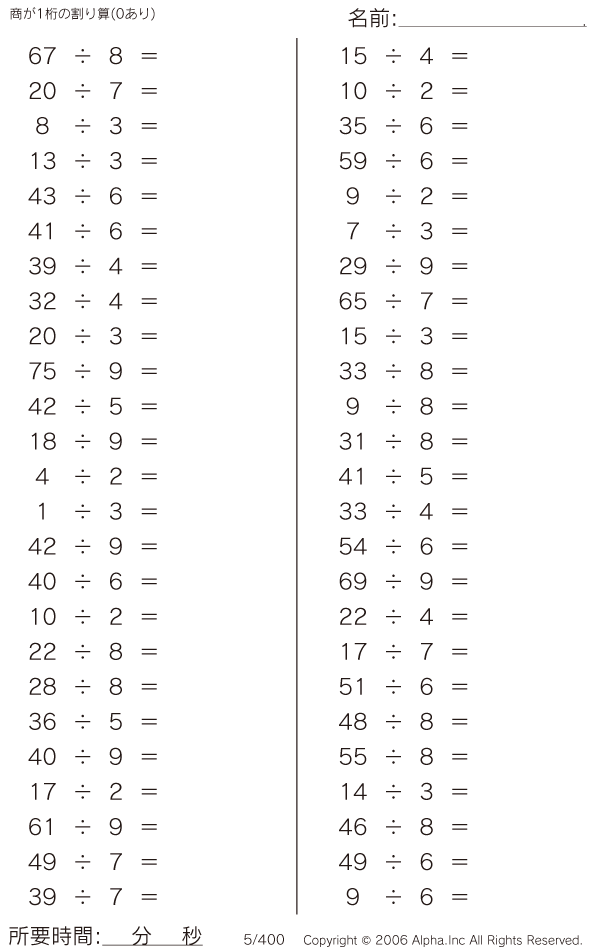 商が1桁の割り算(0あり)

名前:____

$67 \div 8 =$
$20 \div 7 =$
$8 \div 3 =$
$13 \div 3 =$
$43 \div 6 =$
$41 \div 6 =$
$39 \div 4 =$
$32 \div 4 =$
$20 \div 3 =$
$75 \div 9 =$
$42 \div 5 =$
$18 \div 9 =$
$4 \div 2 =$
$1 \div 3 =$
$42 \div 9 =$
$40 \div 6 =$
$10 \div 2 =$
$22 \div 8 =$
$28 \div 8 =$
$36 \div 5 =$
$40 \div 9 =$
$17 \div 2 =$
$61 \div 9 =$
$49 \div 7 =$
$39 \div 7 =$

$15 \div 4 =$
$10 \div 2 =$
$35 \div 6 =$
$59 \div 6 =$
$9 \div 2 =$
$7 \div 3 =$
$29 \div 9 =$
$65 \div 7 =$
$15 \div 3 =$
$33 \div 8 =$
$9 \div 8 =$
$31 \div 8 =$
$41 \div 5 =$
$33 \div 4 =$
$54 \div 6 =$
$69 \div 9 =$
$22 \div 4 =$
$17 \div 7 =$
$51 \div 6 =$
$48 \div 8 =$
$55 \div 8 =$
$14 \div 3 =$
$46 \div 8 =$
$49 \div 6 =$
$9 \div 6 =$

所要時間:____分____秒 5/400 Copyright © 2006 Alpha.Inc All Rights Reserved.